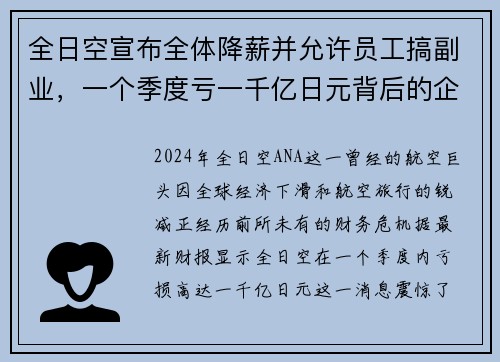 全日空宣布全体降薪并允许员工搞副业，一个季度亏一千亿日元背后的企

2024年全日空ANA这一曾经的航空巨头因全球经济下滑和航空旅行的锐减正经历前所未有的财务危机据最新财报显示全日空在一个季度内亏损高达一千亿日元这一消息震惊了